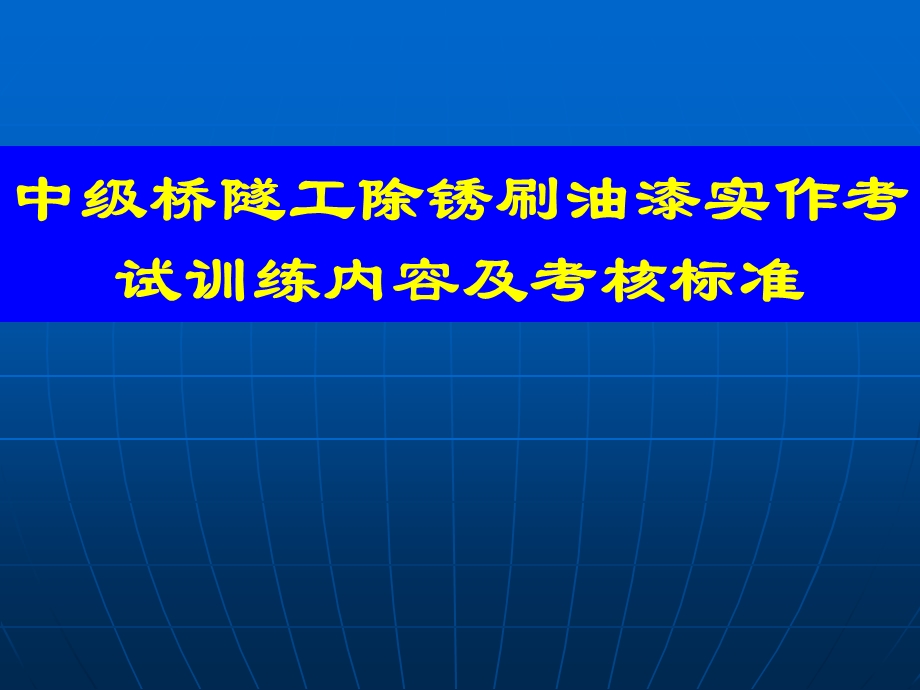 中级桥隧工除锈刷油漆实作考试训练内容及考核标准